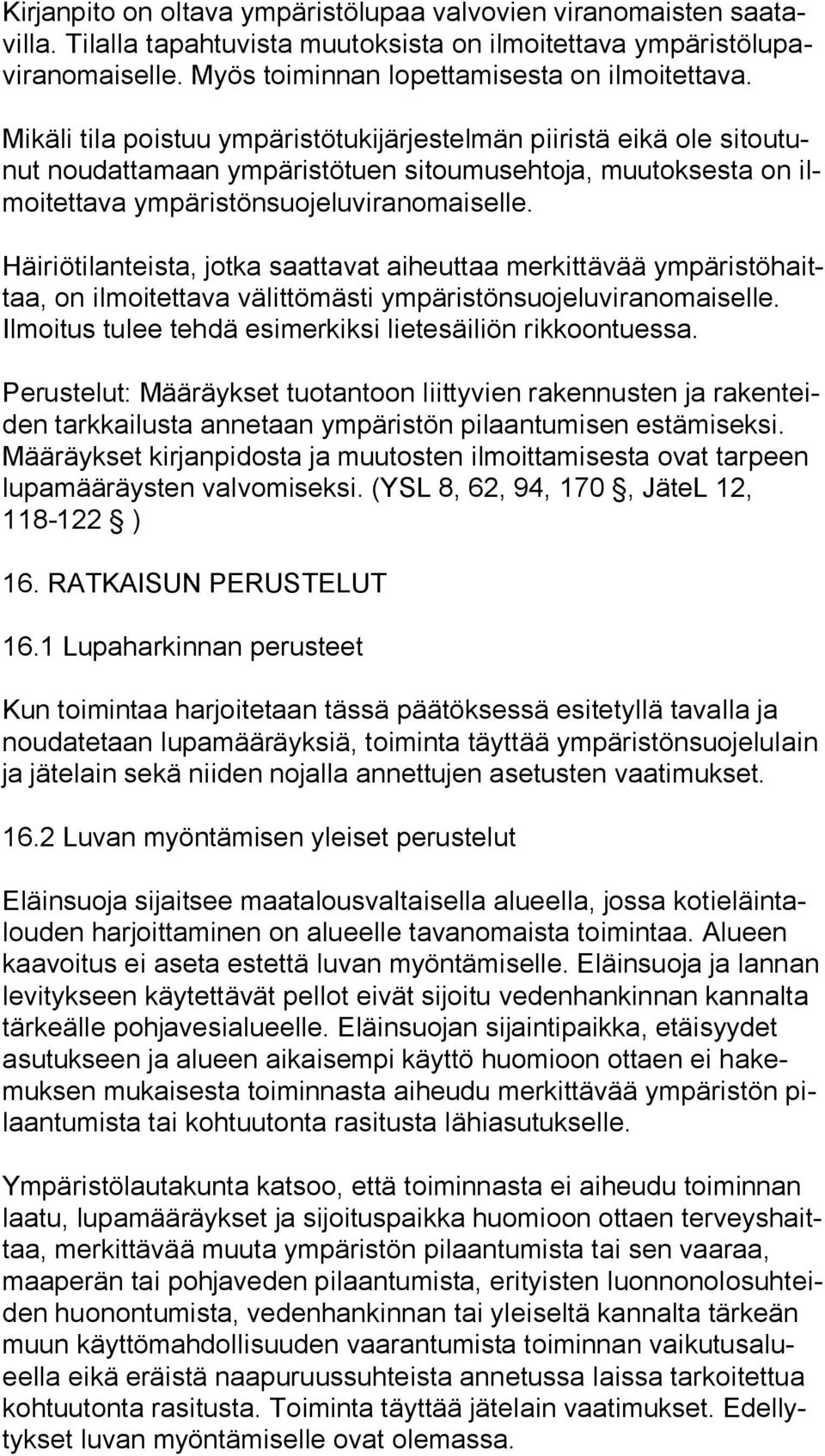 Kirjanpito on oltava ympäristölupaa valvovien viranomaisten saatavilla. Tilalla tapahtuvista muutoksista on ilmoitettava ympäristölupaviranomaiselle. Myös toiminnan lopettamisesta on ilmoitettava.

Mikäli tila poistuu ympäristötukijärjestelmän piiristä eikä ole sitoutunut noudattamaan ympäristötuen sitoumusehtoja, muutoksesta on ilmoitettava ympäristönsuojeluviranomaiselle.

Häiriötilanteista, jotka saattavat aiheuttaa merkittävää ympäristöhaittaa, on ilmoitettava välittömästi ympäristönsuojeluviranomaiselle. Ilmoitus tulee tehdä esimerkiksi lietesäiliön rikkoontuessa.

Perustelut: Määräykset tuotantoon liittyvien rakennusten ja rakenteiden tarkkailusta annetaan ympäristön pilaantumisen estämiseksi. Määräykset kirjanpidosta ja muutosten ilmoittamisesta ovat tarpeen lupamääräysten valvomiseksi. (YSL 8, 62, 94, 170 §, JäteL 12, 118-122 § )

16. RATKAISUN PERUSTELUT

16.1 Lupaharkinnan perusteet

Kun toimintaa harjoitetaan tässä päätöksessä esitetyllä tavalla ja noudatetaan lupamääräyksiä, toiminta täyttää ympäristönsuojelulain ja jätelain sekä niiden nojalla annettujen asetusten vaatimukset.

16.2 Luvan myöntämisen yleiset perustelut

Eläinsuoja sijaitsee maatalousvaltaisella alueella, jossa kotieläintalouden harjoittaminen on alueelle tavanomaista toimintaa. Alueen kaavoitus ei aseta estettä luvan myöntämiselle. Eläinsuoja ja lannan levitykseen käytettävät pellot eivät sijoitu vedenhankinnan kannalta tärkeälle pohjavesialueelle. Eläinsuojan sijaintipaikka, etäisyydet asutukseen ja alueen aikaisempi käyttö huomioon ottaen ei hakemuksen mukaisesta toiminnasta aiheudu merkittävää ympäristön pilaantumista tai kohtuutonta rasitusta lähiasutukselle.

Ympäristölautakunta katsoo, että toiminnasta ei aiheudu toiminnan laatu, lupamääräykset ja sijoituspaikka huomioon ottaen terveyshaittaa, merkittävää muuta ympäristön pilaantumista tai sen vaaraa, maaperän tai pohjaveden pilaantumista, erityisten luonnonolosuhteiden huonontumista, vedenhankinnan tai yleiseltä kannalta tärkeän muun käyttömahdollisuuden vaarantumista toiminnan vaikutusalueella eikä eräistä naapuruussuhteista annetussa laissa tarkoitettua kohtuutonta rasitusta. Toiminta täyttää jätelain vaatimukset. Edellytykset luvan myöntämiselle ovat olemassa.